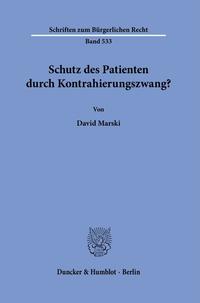 Schriften zum Bürgerlichen Recht
Band 533

Schutz des Patienten durch Kontrahierungszwang?

Von

David Marski

Duncker & Humblot · Berlin